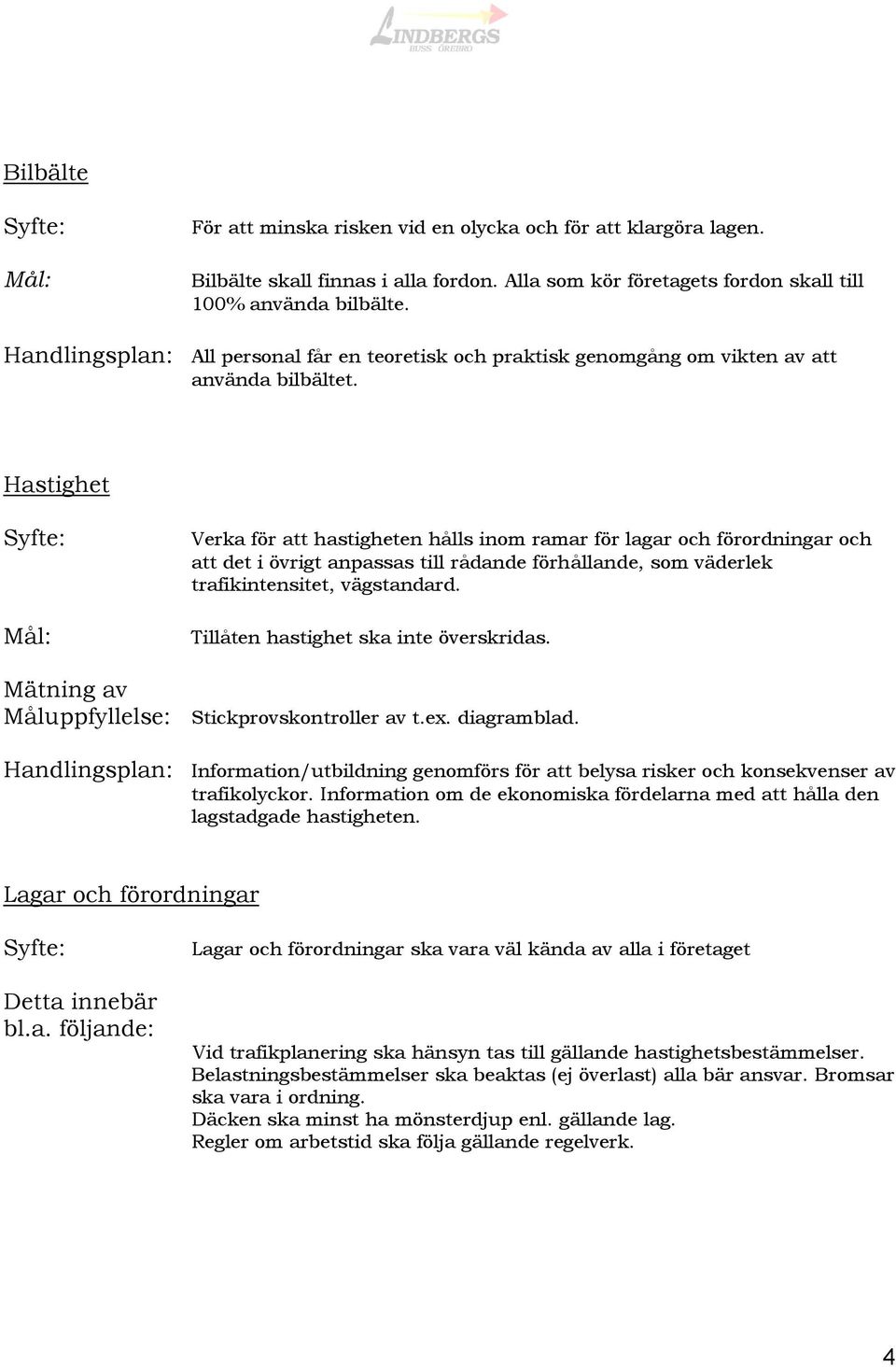 LINDBERGS
BUSS ÖREBRO

Bilbälte

Syfte: För att minska risken vid en olycka och för att klargöra lagen.

Mål: Bilbälte skall finnas i alla fordon. Alla som kör företagets fordon skall till 100% använda bilbälte.

Handlingsplan: All personal får en teoretisk och praktisk genomgång om vikten av att använda bilbältet.

Hastighet

Syfte: Verka för att hastigheten hålls inom ramar för lagar och förordningar och att det i övrigt anpassas till rådande förhållande, som väderlek trafikintensitet, vägstandard.

Mål: Tillåten hastighet ska inte överskridas.

Mätning av Måluppfyllelse: Stickprovskontroller av t.ex. diagramblad.

Handlingsplan: Information/utbildning genomförs för att belysa risker och konsekvenser av trafikolyckor. Information om de ekonomiska fördelarna med att hålla den lagstadgade hastigheten.

Lagar och förordningar

Syfte: Lagar och förordningar ska vara väl kända av alla i företaget

Detta innebär bl.a. följande:

Vid trafikplanering ska hänsyn tas till gällande hastighetsbestämmelser.
Belastningsbestämmelser ska beaktas (ej överlast) alla bär ansvar. Bromsar ska vara i ordning.
Däcken ska minst ha mönsterdjup enl. gällande lag.
Regler om arbetstid ska följa gällande regelverk.

4